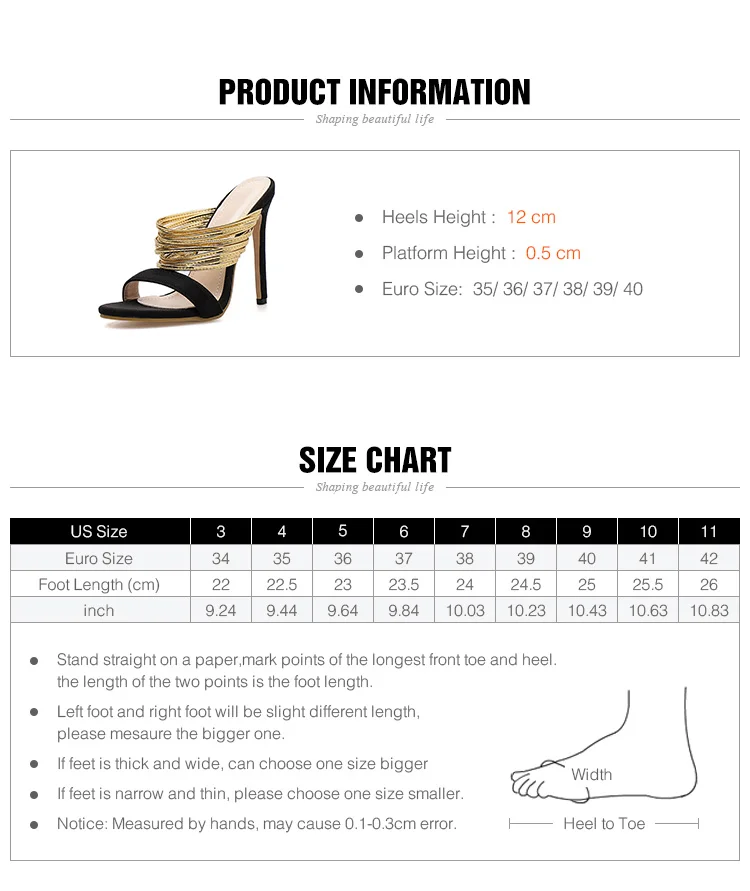 PRODUCT INFORMATION

Shaping beautiful life

• Heels Height : 12 cm
• Platform Height : 0.5 cm
• Euro Size: 35/ 36/ 37/ 38/ 39/ 40

SIZE CHART

Shaping beautiful life

| US Size | 3 | 4 | 5 | 6 | 7 | 8 | 9 | 10 | 11 |
|---|---|---|---|---|---|---|---|---|---|
| Euro Size | 34 | 35 | 36 | 37 | 38 | 39 | 40 | 41 | 42 |
| Foot Length (cm) | 22 | 22.5 | 23 | 23.5 | 24 | 24.5 | 25 | 25.5 | 26 |
| inch | 9.24 | 9.44 | 9.64 | 9.84 | 10.03 | 10.23 | 10.43 | 10.63 | 10.83 |

• Stand straight on a paper,mark points of the longest front toe and heel. the length of the two points is the foot length.
• Left foot and right foot will be slight different length, please mesaure the bigger one.
• If feet is thick and wide, can choose one size bigger
• If feet is narrow and thin, please choose one size smaller.
• Notice: Measured by hands, may cause 0.1-0.3cm error.

Width
Heel to Toe